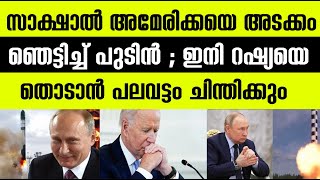 സാക്ഷാൽ അമേരിക്കയെ അടക്കം

ഞെട്ടിച്ച് പുടിൻ ; ഇനി റഷ്യയെ

തൊടാൻ പലവട്ടം ചിന്തിക്കും